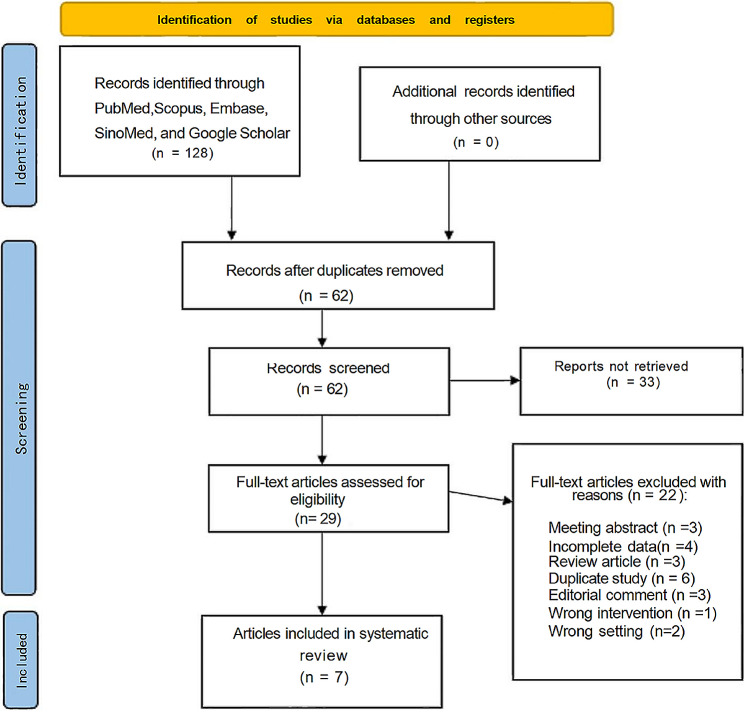 Identification of studies via databases and registers

Identification

Records identified through PubMed,Scopus, Embase, SinoMed, and Google Scholar (n = 128)

Additional records identified through other sources (n = 0)

Screening

Records after duplicates removed (n = 62)

Records screened (n = 62)

Reports not retrieved (n = 33)

Full-text articles assessed for eligibility (n= 29)

Full-text articles excluded with reasons (n = 22):

Meeting abstract (n =3)
Incomplete data(n =4)
Review article (n =3)
Duplicate study (n = 6)
Editorial comment (n =3)
Wrong intervention (n =1)
Wrong setting (n=2)

Included

Articles included in systematic review (n = 7)